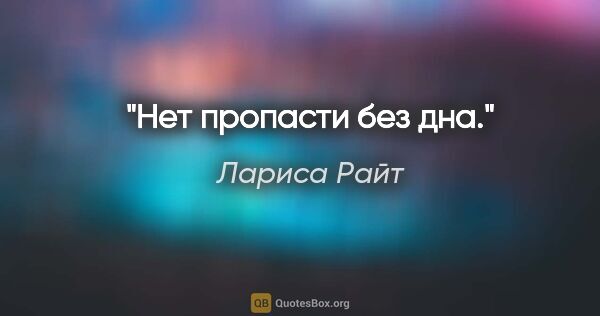 "Нет пропасти без дна."

Лариса Райт

QB QuotesBox.org